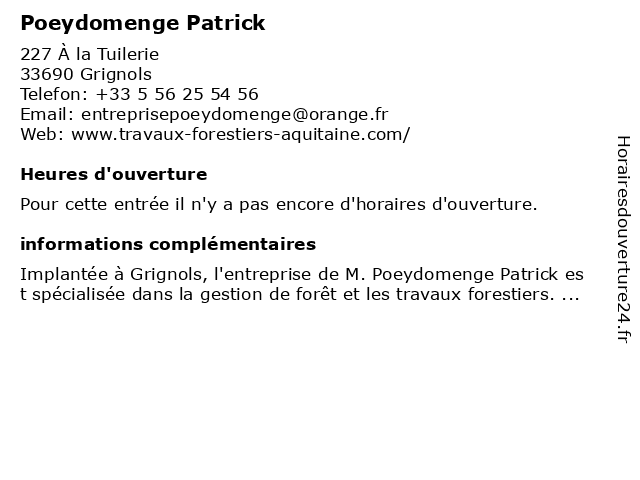 Poeydomenge Patrick

227 À la Tuilerie
33690 Grignols
Telefon: +33 5 56 25 54 56
Email: entreprisepoeydomenge@orange.fr
Web: www.travaux-forestiers-aquitaine.com/

Heures d'ouverture

Pour cette entrée il n'y a pas encore d'horaires d'ouverture.

informations complémentaires

Implantée à Grignols, l'entreprise de M. Poeydomenge Patrick est spécialisée dans la gestion de forêt et les travaux forestiers. ...

Horairesdouverture24.fr